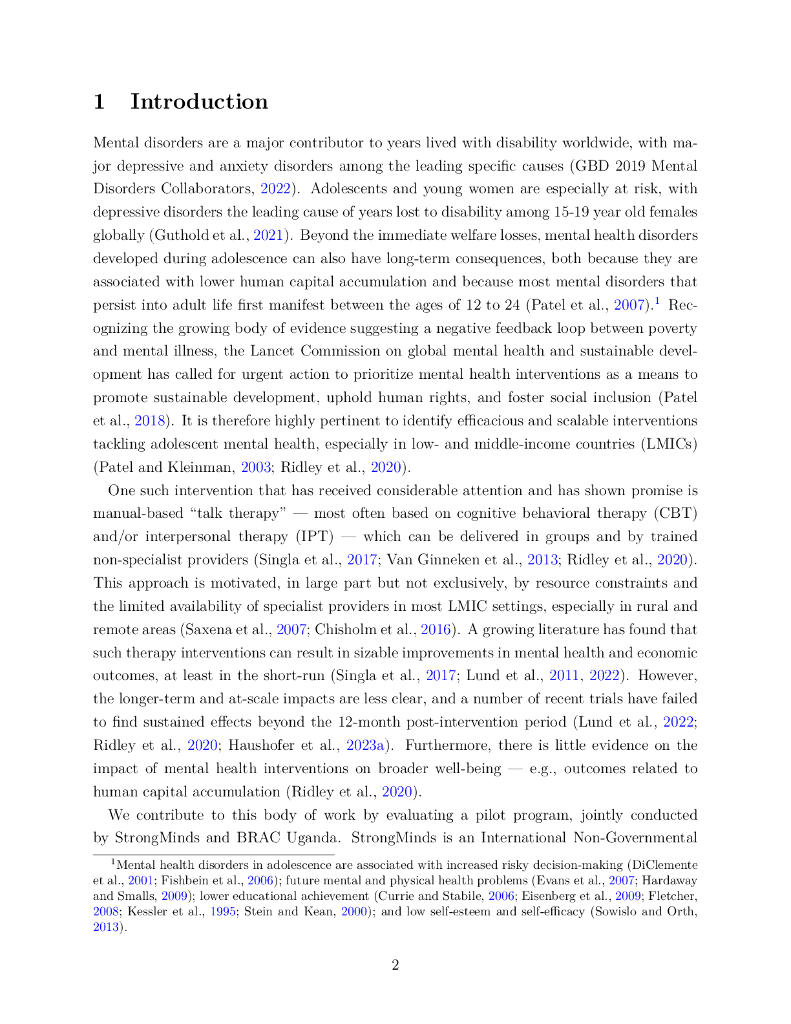 1 Introduction

Mental disorders are a major contributor to years lived with disability worldwide, with major depressive and anxiety disorders among the leading specific causes (GBD 2019 Mental Disorders Collaborators, 2022). Adolescents and young women are especially at risk, with depressive disorders the leading cause of years lost to disability among 15-19 year old females globally (Guthold et al., 2021). Beyond the immediate welfare losses, mental health disorders developed during adolescence can also have long-term consequences, both because they are associated with lower human capital accumulation and because most mental disorders that persist into adult life first manifest between the ages of 12 to 24 (Patel et al., 2007).$^1$ Recognizing the growing body of evidence suggesting a negative feedback loop between poverty and mental illness, the Lancet Commission on global mental health and sustainable development has called for urgent action to prioritize mental health interventions as a means to promote sustainable development, uphold human rights, and foster social inclusion (Patel et al., 2018). It is therefore highly pertinent to identify efficacious and scalable interventions tackling adolescent mental health, especially in low- and middle-income countries (LMICs) (Patel and Kleinman, 2003; Ridley et al., 2020).

One such intervention that has received considerable attention and has shown promise is manual-based "talk therapy" — most often based on cognitive behavioral therapy (CBT) and/or interpersonal therapy (IPT) — which can be delivered in groups and by trained non-specialist providers (Singla et al., 2017; Van Ginneken et al., 2013; Ridley et al., 2020). This approach is motivated, in large part but not exclusively, by resource constraints and the limited availability of specialist providers in most LMIC settings, especially in rural and remote areas (Saxena et al., 2007; Chisholm et al., 2016). A growing literature has found that such therapy interventions can result in sizable improvements in mental health and economic outcomes, at least in the short-run (Singla et al., 2017; Lund et al., 2011, 2022). However, the longer-term and at-scale impacts are less clear, and a number of recent trials have failed to find sustained effects beyond the 12-month post-intervention period (Lund et al., 2022; Ridley et al., 2020; Haushofer et al., 2023a). Furthermore, there is little evidence on the impact of mental health interventions on broader well-being — e.g., outcomes related to human capital accumulation (Ridley et al., 2020).

We contribute to this body of work by evaluating a pilot program, jointly conducted by StrongMinds and BRAC Uganda. StrongMinds is an International Non-Governmental

$^1$Mental health disorders in adolescence are associated with increased risky decision-making (DiClemente et al., 2001; Fishbein et al., 2006); future mental and physical health problems (Evans et al., 2007; Hardaway and Smalls, 2009); lower educational achievement (Currie and Stabile, 2006; Eisenberg et al., 2009; Fletcher, 2008; Kessler et al., 1995; Stein and Kean, 2000); and low self-esteem and self-efficacy (Sowislo and Orth, 2013).

2